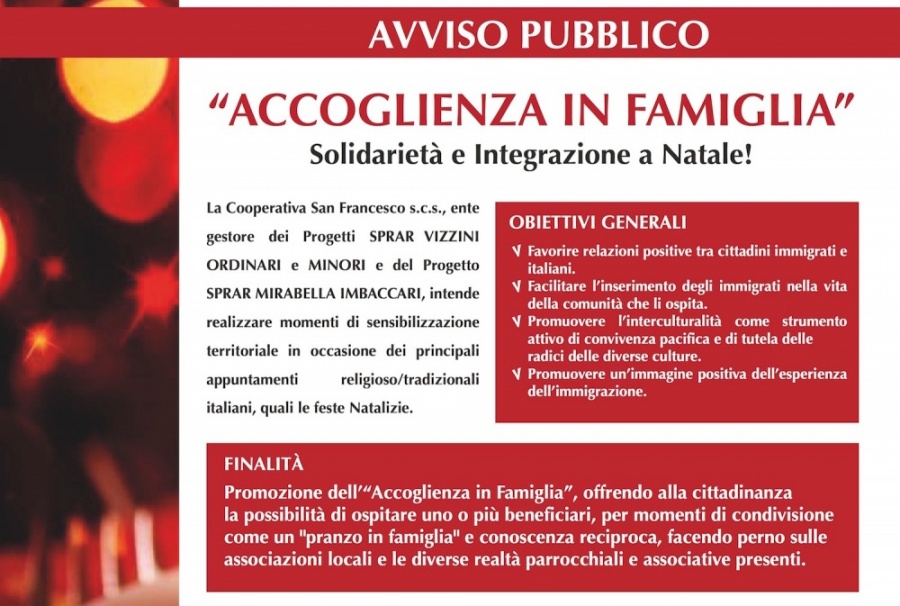 AVVISO PUBBLICO

“ACCOGLIENZA IN FAMIGLIA”

Solidarietà e Integrazione a Natale!

La Cooperativa San Francesco s.c.s., ente gestore dei Progetti SPRAR VIZZINI ORDINARI e MINORI e del Progetto SPRAR MIRABELLA IMBACCARI, intende realizzare momenti di sensibilizzazione territoriale in occasione dei principali appuntamenti religioso/tradizionali italiani, quali le feste Natalizie.

OBIETTIVI GENERALI

√ Favorire relazioni positive tra cittadini immigrati e italiani.
√ Facilitare l’inserimento degli immigrati nella vita della comunità che li ospita.
√ Promuovere l’interculturalità come strumento attivo di convivenza pacifica e di tutela delle radici delle diverse culture.
√ Promuovere un’immagine positiva dell’esperienza dell’immigrazione.

FINALITÀ

Promozione dell’“Accoglienza in Famiglia”, offrendo alla cittadinanza la possibilità di ospitare uno o più beneficiari, per momenti di condivisione come un "pranzo in famiglia" e conoscenza reciproca, facendo perno sulle associazioni locali e le diverse realtà parrocchiali e associative presenti.